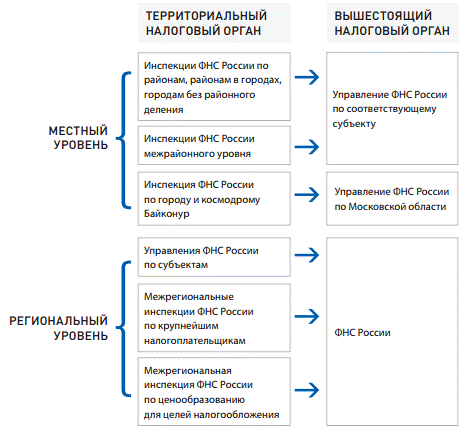 ТЕРРИТОРИАЛЬНЫЙ НАЛОГОВЫЙ ОРГАН

ВЫШЕСТОЯЩИЙ НАЛОГОВЫЙ ОРГАН

МЕСТНЫЙ УРОВЕНЬ

Инспекции ФНС России по районам, районам в городах, городам без районного деления

Инспекции ФНС России межрайонного уровня

Управление ФНС России по соответствующему субъекту

Инспекция ФНС России по городу и космодрому Байконур

Управление ФНС России по Московской области

РЕГИОНАЛЬНЫЙ УРОВЕНЬ

Управления ФНС России по субъектам

Межрегиональные инспекции ФНС России по крупнейшим налогоплательщикам

Межрегиональная инспекция ФНС России по ценообразованию для целей налогообложения

ФНС России